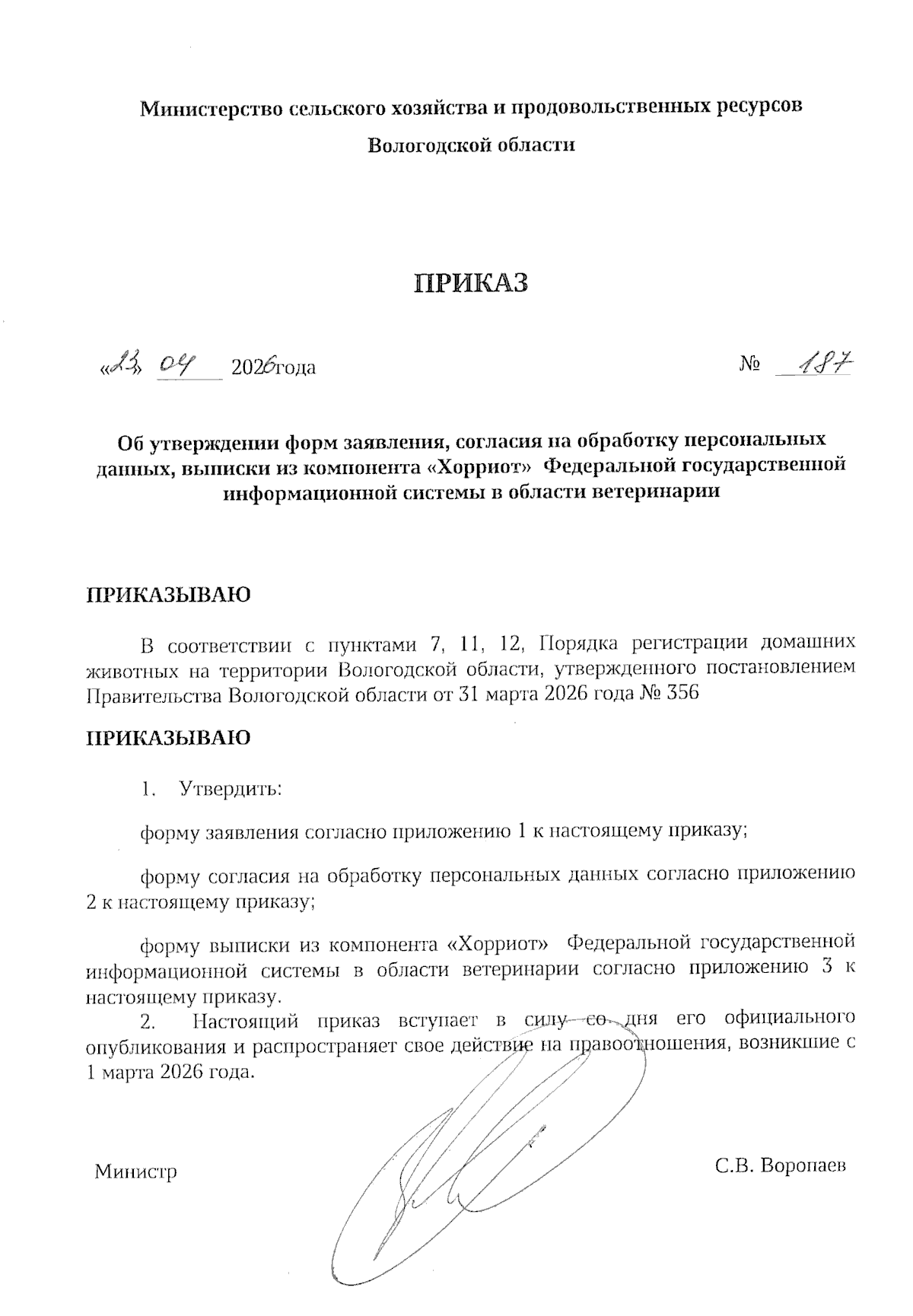 Министерство сельского хозяйства и продовольственных ресурсов

Вологодской области

ПРИКАЗ

«23» 04 2026года № 187

Об утверждении форм заявления, согласия на обработку персональных данных, выписки из компонента «Хорриот» Федеральной государственной информационной системы в области ветеринарии

ПРИКАЗЫВАЮ

В соответствии с пунктами 7, 11, 12, Порядка регистрации домашних животных на территории Вологодской области, утвержденного постановлением Правительства Вологодской области от 31 марта 2026 года № 356

ПРИКАЗЫВАЮ

1. Утвердить:

форму заявления согласно приложению 1 к настоящему приказу;

форму согласия на обработку персональных данных согласно приложению 2 к настоящему приказу;

форму выписки из компонента «Хорриот» Федеральной государственной информационной системы в области ветеринарии согласно приложению 3 к настоящему приказу.

2. Настоящий приказ вступает в силу со дня его официального опубликования и распространяет свое действие на правоотношения, возникшие с 1 марта 2026 года.

Министр С.В. Воропаев